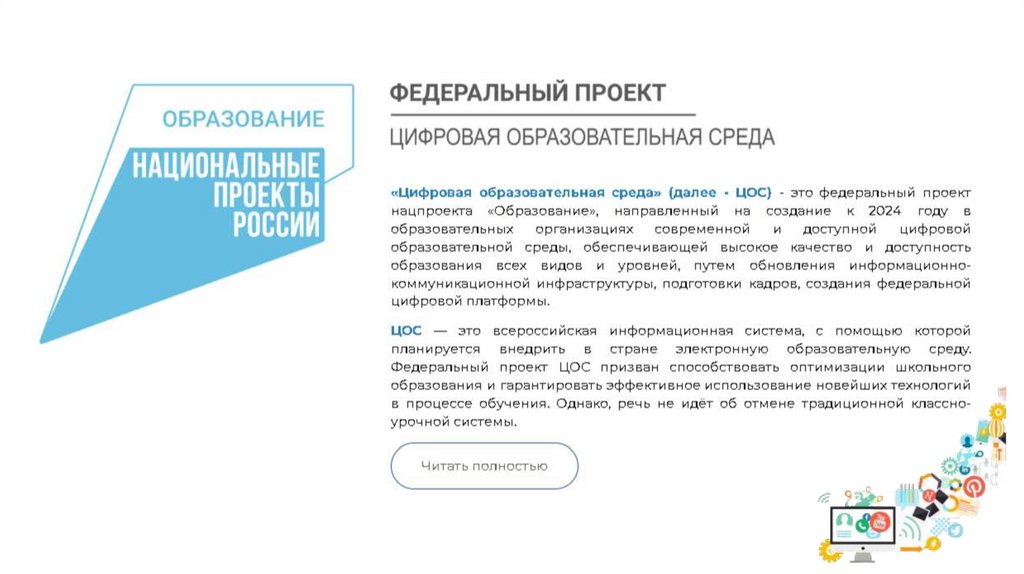 ОБРАЗОВАНИЕ

НАЦИОНАЛЬНЫЕ
ПРОЕКТЫ
РОССИИ

ФЕДЕРАЛЬНЫЙ ПРОЕКТ

ЦИФРОВАЯ ОБРАЗОВАТЕЛЬНАЯ СРЕДА

«Цифровая образовательная среда» (далее - ЦОС) - это федеральный проект нацпроекта «Образование», направленный на создание к 2024 году в образовательных организациях современной и доступной цифровой образовательной среды, обеспечивающей высокое качество и доступность образования всех видов и уровней, путем обновления информационно-коммуникационной инфраструктуры, подготовки кадров, создания федеральной цифровой платформы.

ЦОС — это всероссийская информационная система, с помощью которой планируется внедрить в стране электронную образовательную среду. Федеральный проект ЦОС призван способствовать оптимизации школьного образования и гарантировать эффективное использование новейших технологий в процессе обучения. Однако, речь не идёт об отмене традиционной классно-урочной системы.

Читать полностью